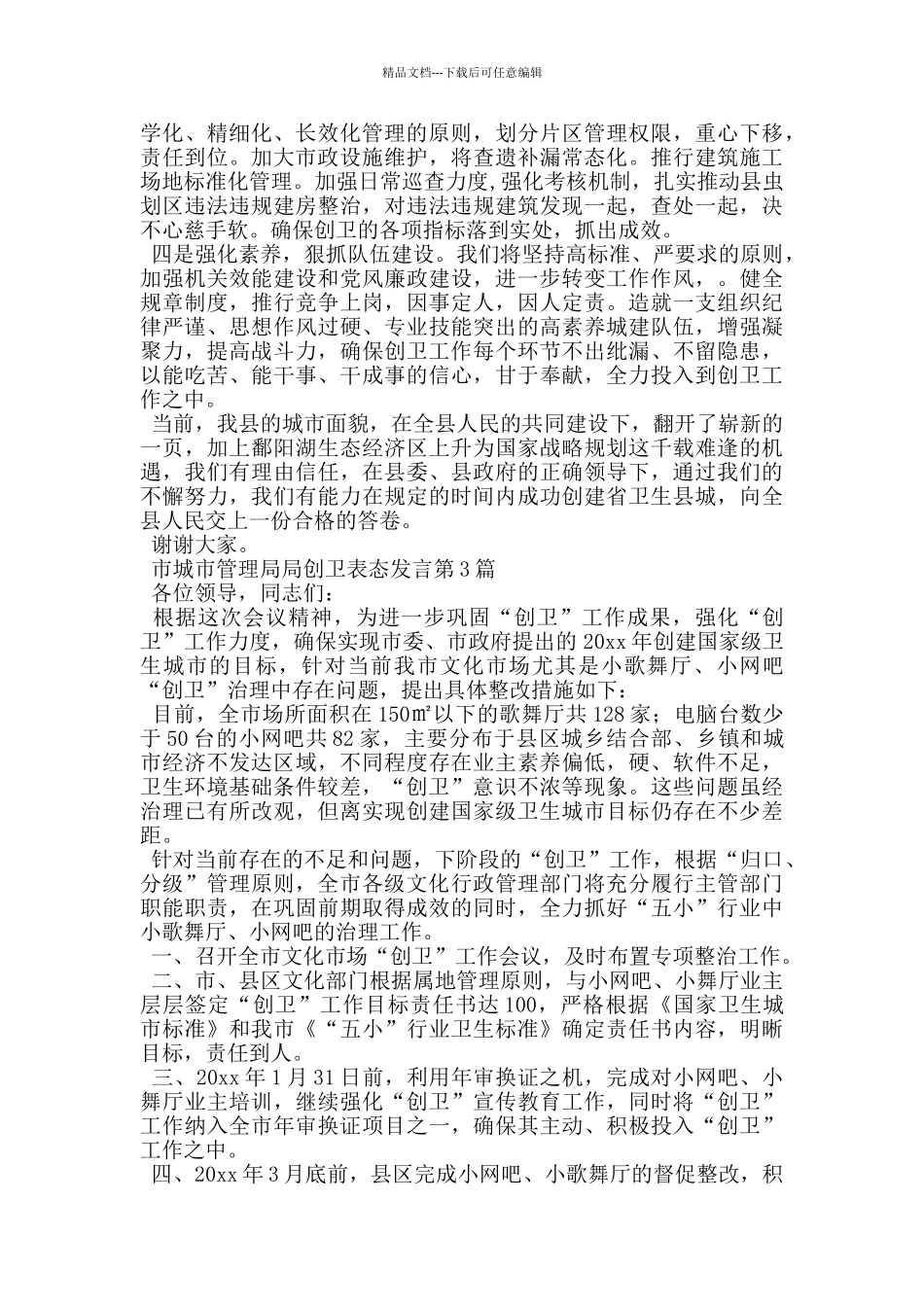 精品文档---下载后可任意编辑

学化、精细化、长效化管理的原则，划分片区管理权限，重心下移，责任到位。加大市政设施维护，将查遗补漏常态化。推行建筑施工场地标准化管理。加强日常巡查力度,强化考核机制，扎实推动县虫划区违法违规建房整治，对违法违规建筑发现一起，查处一起，决不心慈手软。确保创卫的各项指标落到实处，抓出成效。

四是强化素养，狠抓队伍建设。我们将坚持高标准、严要求的原则，加强机关效能建设和党风廉政建设，进一步转变工作作风，。健全规章制度，推行竞争上岗，因事定人，因人定责。造就一支组织纪律严谨、思想作风过硬、专业技能突出的高素养城建队伍，增强凝聚力，提高战斗力，确保创卫工作每个环节不出纰漏、不留隐患，以能吃苦、能干事、干成事的信心，甘于奉献，全力投入到创卫工作之中。

当前，我县的城市面貌，在全县人民的共同建设下，翻开了崭新的一页，加上鄱阳湖生态经济区上升为国家战略规划这千载难逢的机遇，我们有理由信任，在县委、县政府的正确领导下，通过我们的不懈努力，我们有能力在规定的时间内成功创建省卫生县城，向全县人民交上一份合格的答卷。

谢谢大家。

市城市管理局局创卫表态发言第3篇

各位领导，同志们：

根据这次会议精神，为进一步巩固“创卫”工作成果，强化“创卫”工作力度，确保实现市委、市政府提出的20xx年创建国家级卫生城市的目标，针对当前我市文化市场尤其是小歌舞厅、小网吧“创卫”治理中存在问题，提出具体整改措施如下：

目前，全市场所面积在150㎡以下的歌舞厅共128家；电脑台数少于50台的小网吧共82家，主要分布于县区城乡结合部、乡镇和城市经济不发达区域，不同程度存在业主素养偏低，硬、软件不足，卫生环境基础条件较差，“创卫”意识不浓等现象。这些问题虽经治理已有所改观，但离实现创建国家级卫生城市目标仍存在不少差距。

针对当前存在的不足和问题，下阶段的“创卫”工作，根据“归口、分级”管理原则，全市各级文化行政管理部门将充分履行主管部门职能职责，在巩固前期取得成效的同时，全力抓好“五小”行业中小歌舞厅、小网吧的治理工作。

一、召开全市文化市场“创卫”工作会议，及时布置专项整治工作。

二、市、县区文化部门根据属地管理原则，与小网吧、小舞厅业主层层签定“创卫”工作目标责任书达100，严格根据《国家卫生城市标准》和我市《“五小”行业卫生标准》确定责任书内容，明晰目标，责任到人。

三、20xx年1月31日前，利用年审换证之机，完成对小网吧、小舞厅业主培训，继续强化“创卫”宣传教育工作，同时将“创卫”工作纳入全市年审换证项目之一，确保其主动、积极投入“创卫”工作之中。

四、20xx年3月底前，县区完成小网吧、小歌舞厅的督促整改，积